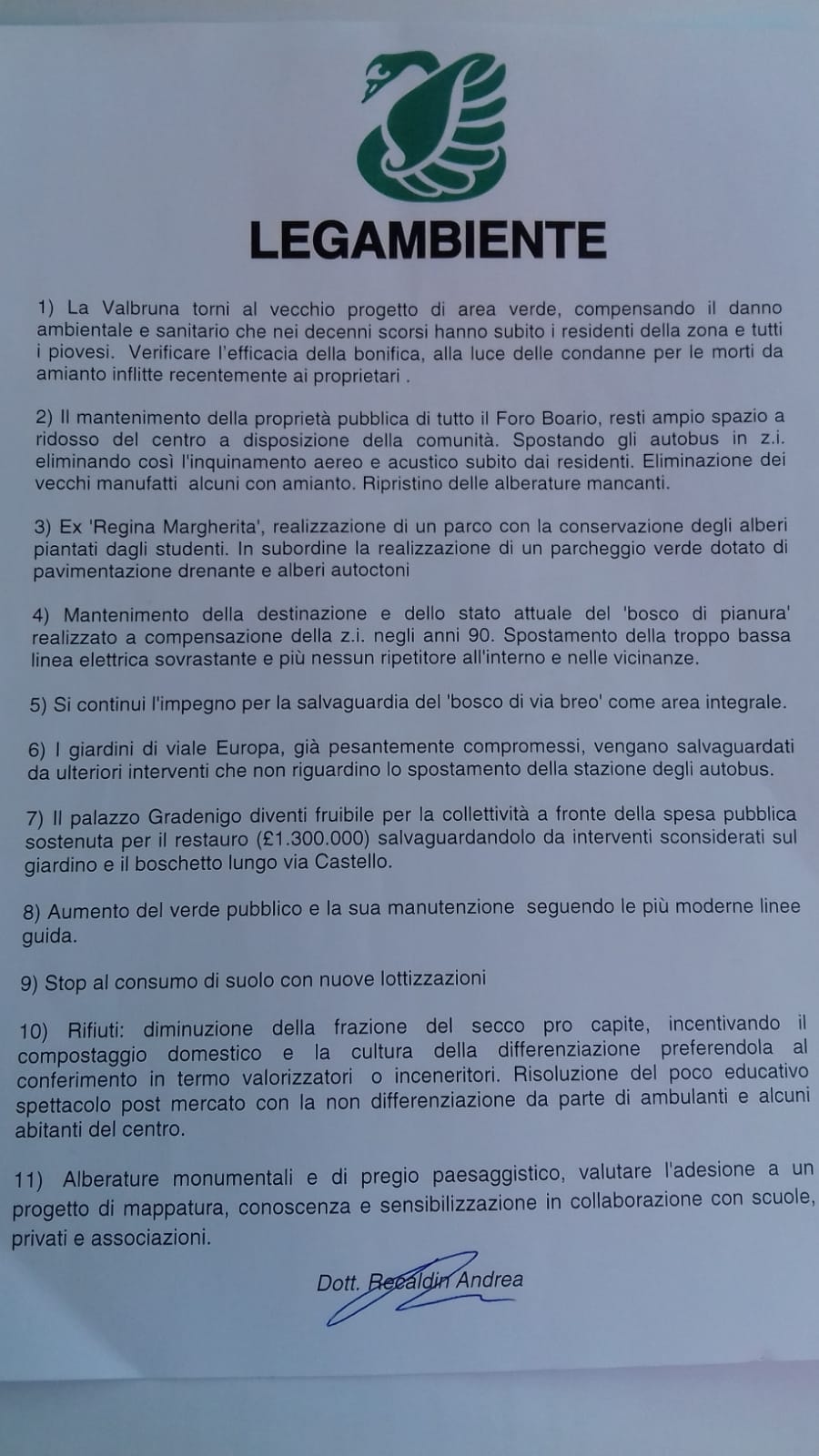 LEGAMBIENTE

1) La Valbruna torni al vecchio progetto di area verde, compensando il danno ambientale e sanitario che nei decenni scorsi hanno subito i residenti della zona e tutti i piovesi. Verificare l'efficacia della bonifica, alla luce delle condanne per le morti da amianto inflitte recentemente ai proprietari .

2) Il mantenimento della proprietà pubblica di tutto il Foro Boario, resti ampio spazio a ridosso del centro a disposizione della comunità. Spostando gli autobus in z.i. eliminando così l'inquinamento aereo e acustico subito dai residenti. Eliminazione dei vecchi manufatti alcuni con amianto. Ripristino delle alberature mancanti.

3) Ex 'Regina Margherita', realizzazione di un parco con la conservazione degli alberi piantati dagli studenti. In subordine la realizzazione di un parcheggio verde dotato di pavimentazione drenante e alberi autoctoni

4) Mantenimento della destinazione e dello stato attuale del 'bosco di pianura' realizzato a compensazione della z.i. negli anni 90. Spostamento della troppo bassa linea elettrica sovrastante e più nessun ripetitore all'interno e nelle vicinanze.

5) Si continui l'impegno per la salvaguardia del 'bosco di via breo' come area integrale.

6) I giardini di viale Europa, già pesantemente compromessi, vengano salvaguardati da ulteriori interventi che non riguardino lo spostamento della stazione degli autobus.

7) Il palazzo Gradenigo diventi fruibile per la collettività a fronte della spesa pubblica sostenuta per il restauro (£1.300.000) salvaguardandolo da interventi sconsiderati sul giardino e il boschetto lungo via Castello.

8) Aumento del verde pubblico e la sua manutenzione seguendo le più moderne linee guida.

9) Stop al consumo di suolo con nuove lottizzazioni

10) Rifiuti: diminuzione della frazione del secco pro capite, incentivando il compostaggio domestico e la cultura della differenziazione preferendola al conferimento in termo valorizzatori o inceneritori. Risoluzione del poco educativo spettacolo post mercato con la non differenziazione da parte di ambulanti e alcuni abitanti del centro.

11) Alberature monumentali e di pregio paesaggistico, valutare l'adesione a un progetto di mappatura, conoscenza e sensibilizzazione in collaborazione con scuole, privati e associazioni.

Dott. Recaldin Andrea